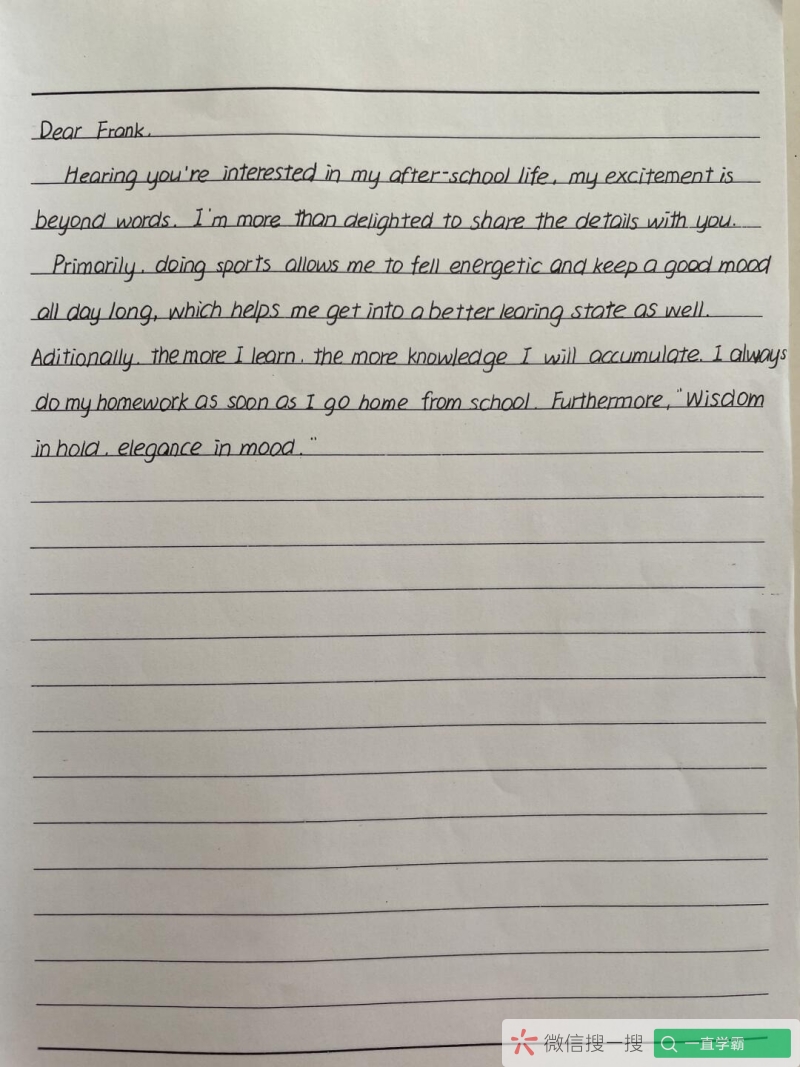 Dear Frank,

Hearing you're interested in my after-school life, my excitement is beyond words. I'm more than delighted to share the details with you.

Primarily, doing sports allows me to fell energetic and keep a good mood all day long, which helps me get into a better learing state as well. Aditionally, the more I learn, the more knowledge I will accumulate. I always do my homework as soon as I go home from school. Furthermore, "Wisdom in hold, elegance in mood."

微信搜一搜 一直学霸